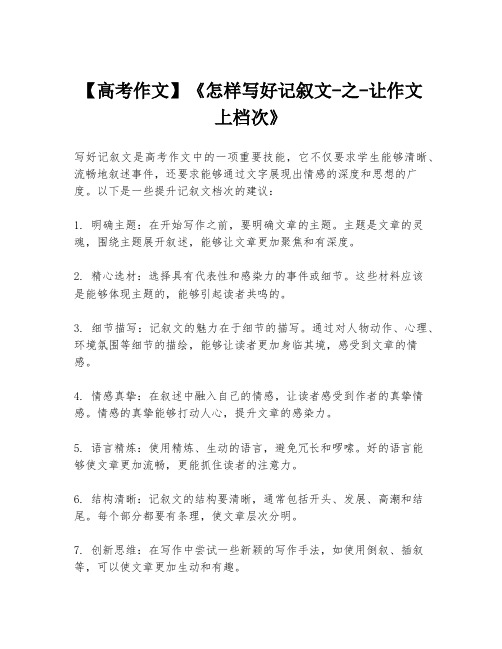 【高考作文】《怎样写好记叙文-之-让作文上档次》

写好记叙文是高考作文中的一项重要技能，它不仅要求学生能够清晰、流畅地叙述事件，还要求能够通过文字展现出情感的深度和思想的广度。以下是一些提升记叙文档次的建议：

1. 明确主题：在开始写作之前，要明确文章的主题。主题是文章的灵魂，围绕主题展开叙述，能够让文章更加聚焦和有深度。

2. 精心选材：选择具有代表性和感染力的事件或细节。这些材料应该是能够体现主题的，能够引起读者共鸣的。

3. 细节描写：记叙文的魅力在于细节的描写。通过对人物动作、心理、环境氛围等细节的描绘，能够让读者更加身临其境，感受到文章的情感。

4. 情感真挚：在叙述中融入自己的情感，让读者感受到作者的真挚情感。情感的真挚能够打动人心，提升文章的感染力。

5. 语言精炼：使用精炼、生动的语言，避免冗长和啰嗦。好的语言能够使文章更加流畅，更能抓住读者的注意力。

6. 结构清晰：记叙文的结构要清晰，通常包括开头、发展、高潮和结尾。每个部分都要有条理，使文章层次分明。

7. 创新思维：在写作中尝试一些新颖的写作手法，如使用倒叙、插叙等，可以使文章更加生动和有趣。